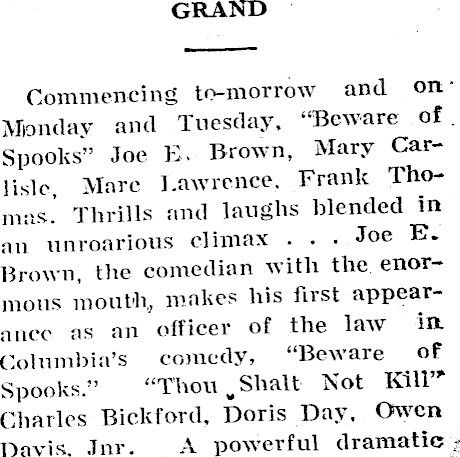 GRAND

Commencing to-morrow and on Monday and Tuesday, "Beware of Spooks" Joe E. Brown, Mary Carlisle, Marc Lawrence, Frank Thomas. Thrills and laughs blended in an unroarious climax . . . Joe E. Brown, the comedian with the enormous mouth, makes his first appearance as an officer of the law in Columbia's comedy, "Beware of Spooks." "Thou Shalt Not Kill" Charles Bickford, Doris Day, Owen Davis, Jnr. A powerful dramatic